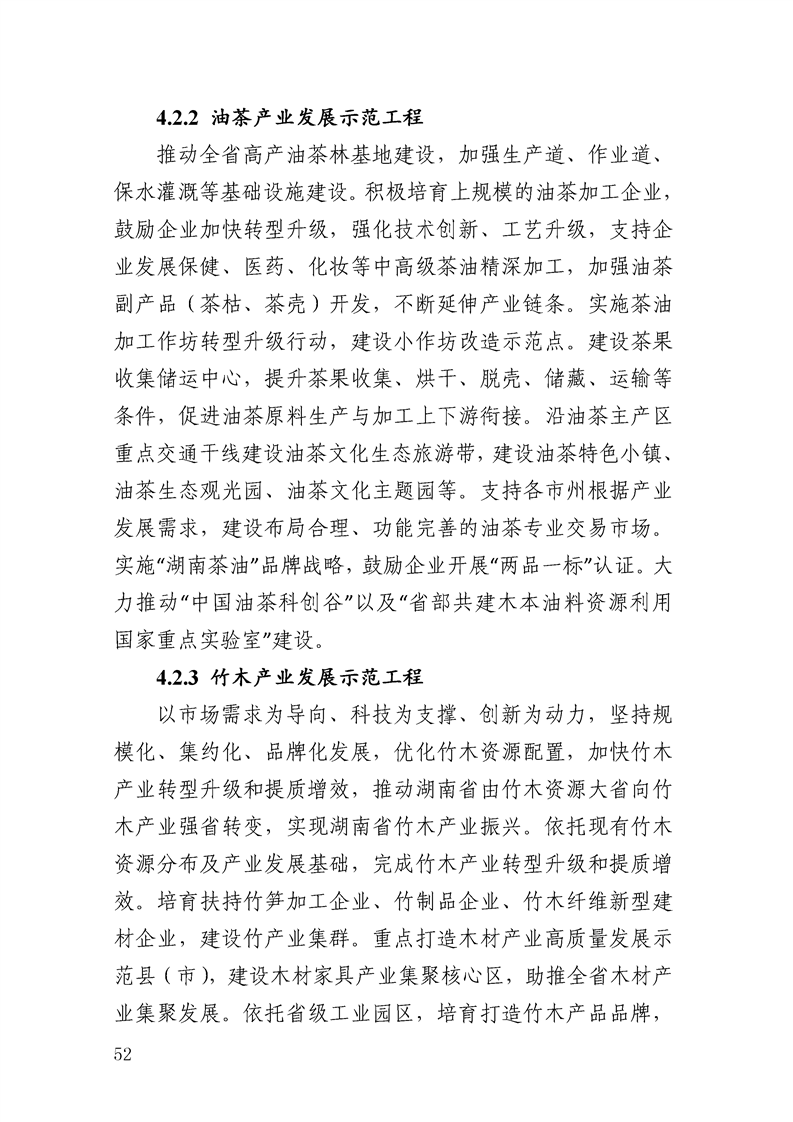 4.2.2 油茶产业发展示范工程

推动全省高产油茶林基地建设，加强生产道、作业道、保水灌溉等基础设施建设。积极培育上规模的油茶加工企业，鼓励企业加快转型升级，强化技术创新、工艺升级，支持企业发展保健、医药、化妆等中高级茶油精深加工，加强油茶副产品（茶枯、茶壳）开发，不断延伸产业链条。实施茶油加工作坊转型升级行动，建设小作坊改造示范点。建设茶果收集储运中心，提升茶果收集、烘干、脱壳、储藏、运输等条件，促进油茶原料生产与加工上下游衔接。沿油茶主产区重点交通干线建设油茶文化生态旅游带，建设油茶特色小镇、油茶生态观光园、油茶文化主题园等。支持各市州根据产业发展需求，建设布局合理、功能完善的油茶专业交易市场。实施“湖南茶油”品牌战略，鼓励企业开展“两品一标”认证。大力推动“中国油茶科创谷”以及“省部共建木本油料资源利用国家重点实验室”建设。

4.2.3 竹木产业发展示范工程

以市场需求为导向、科技为支撑、创新为动力，坚持规模化、集约化、品牌化发展，优化竹木资源配置，加快竹木产业转型升级和提质增效，推动湖南省由竹木资源大省向竹木产业强省转变，实现湖南省竹木产业振兴。依托现有竹木资源分布及产业发展基础，完成竹木产业转型升级和提质增效。培育扶持竹笋加工企业、竹制品企业、竹木纤维新型建材企业，建设竹产业集群。重点打造木材产业高质量发展示范县（市），建设木材家具产业集聚核心区，助推全省木材产业集聚发展。依托省级工业园区，培育打造竹木产品品牌，

52